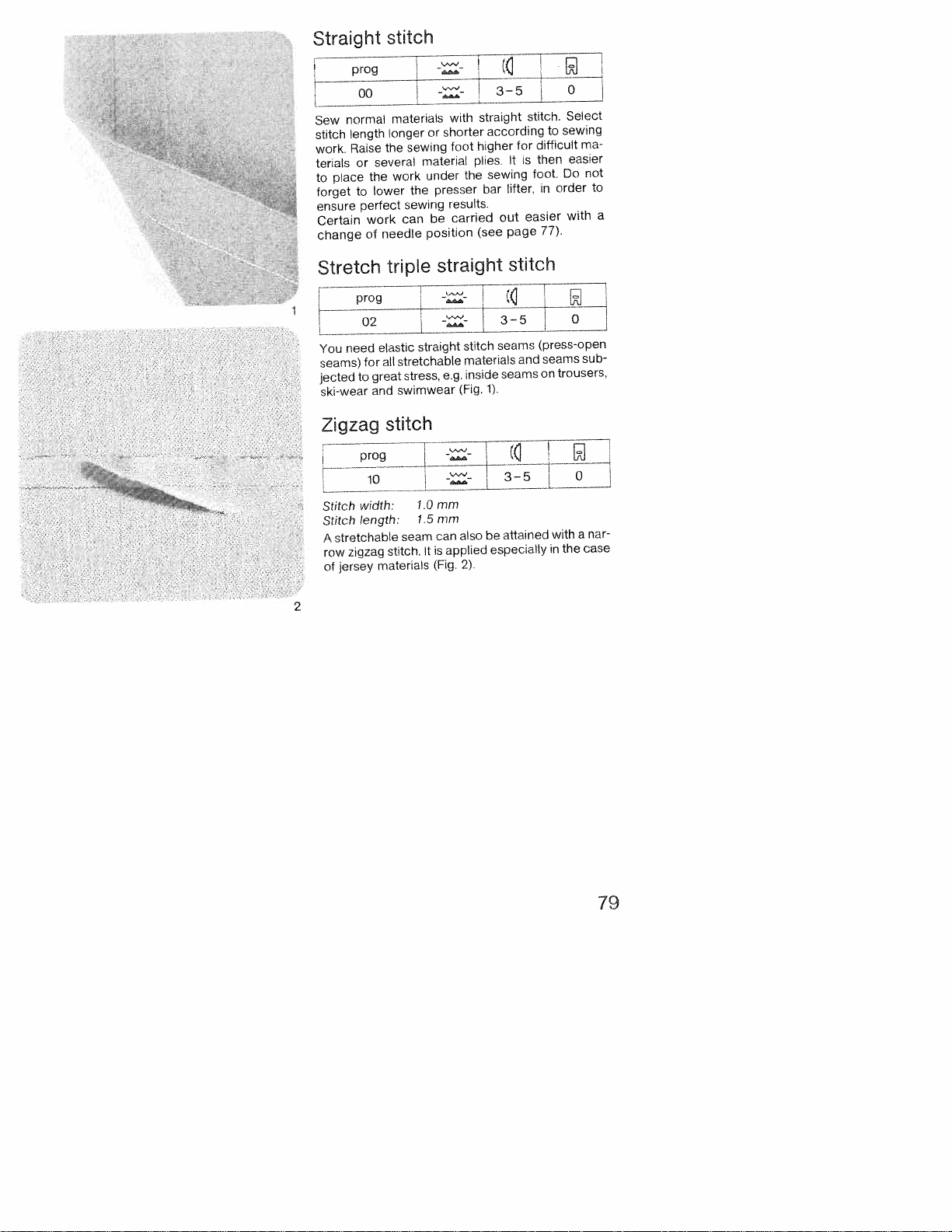 1

2

Straight stitch

| prog |  |  |  |
|---|---|---|---|
| 00 |  | 3-5 | 0 |

Sew normal materials with straight stitch. Select stitch length longer or shorter according to sewing work. Raise the sewing foot higher for difficult materials or several material plies. It is then easier to place the work under the sewing foot. Do not forget to lower the presser bar lifter, in order to ensure perfect sewing results.
Certain work can be carried out easier with a change of needle position (see page 77).

Stretch triple straight stitch

| prog |  |  |  |
|---|---|---|---|
| 02 |  | 3-5 | 0 |

You need elastic straight stitch seams (press-open seams) for all stretchable materials and seams subjected to great stress, e.g. inside seams on trousers, ski-wear and swimwear (Fig. 1).

Zigzag stitch

| prog |  |  |  |
|---|---|---|---|
| 10 |  | 3-5 | 0 |

Stitch width: 1.0 mm
Stitch length: 1.5 mm
A stretchable seam can also be attained with a narrow zigzag stitch. It is applied especially in the case of jersey materials (Fig. 2).

79